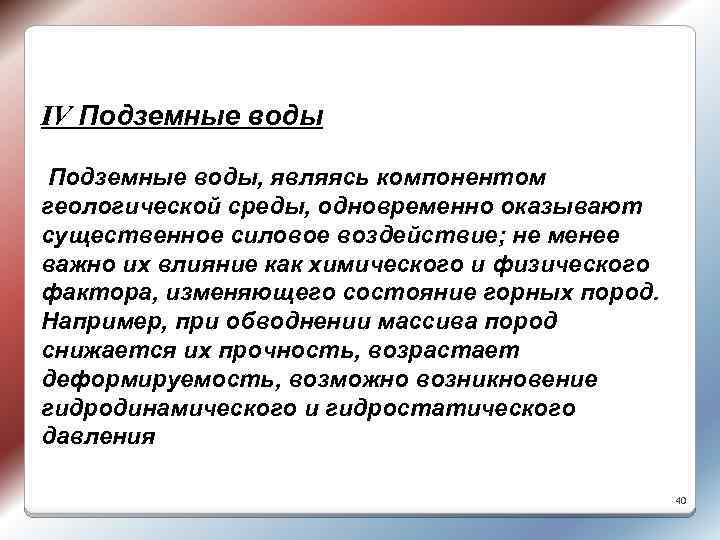 IV Подземные воды

Подземные воды, являясь компонентом геологической среды, одновременно оказывают существенное силовое воздействие; не менее важно их влияние как химического и физического фактора, изменяющего состояние горных пород. Например, при обводнении массива пород снижается их прочность, возрастает деформируемость, возможно возникновение гидродинамического и гидростатического давления

40